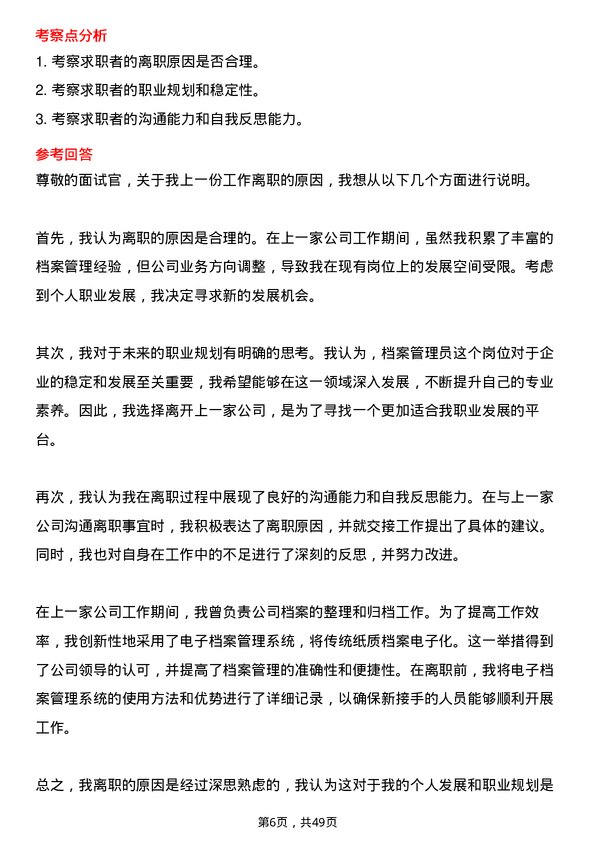 考察点分析

1. 考察求职者的离职原因是否合理。

2. 考察求职者的职业规划和稳定性。

3. 考察求职者的沟通能力和自我反思能力。

参考回答

尊敬的面试官，关于我上一份工作离职的原因，我想从以下几个方面进行说明。

首先，我认为离职的原因是合理的。在上一家公司工作期间，虽然我积累了丰富的档案管理经验，但公司业务方向调整，导致我在现有岗位上的发展空间受限。考虑到个人职业发展，我决定寻求新的发展机会。

其次，我对于未来的职业规划有明确的思考。我认为，档案管理员这个岗位对于企业的稳定和发展至关重要，我希望能够在这一领域深入发展，不断提升自己的专业素养。因此，我选择离开上一家公司，是为了寻找一个更加适合我职业发展的平台。

再次，我认为我在离职过程中展现了良好的沟通能力和自我反思能力。在与上一家公司沟通离职事宜时，我积极表达了离职原因，并就交接工作提出了具体的建议。同时，我也对自身在工作中的不足进行了深刻的反思，并努力改进。

在上一家公司工作期间，我曾负责公司档案的整理和归档工作。为了提高工作效率，我创新性地采用了电子档案管理系统，将传统纸质档案电子化。这一举措得到了公司领导的认可，并提高了档案管理的准确性和便捷性。在离职前，我将电子档案管理系统的使用方法和优势进行了详细记录，以确保新接手的人员能够顺利开展工作。

总之，我离职的原因是经过深思熟虑的，我认为这对于我的个人发展和职业规划是

第6页，共49页